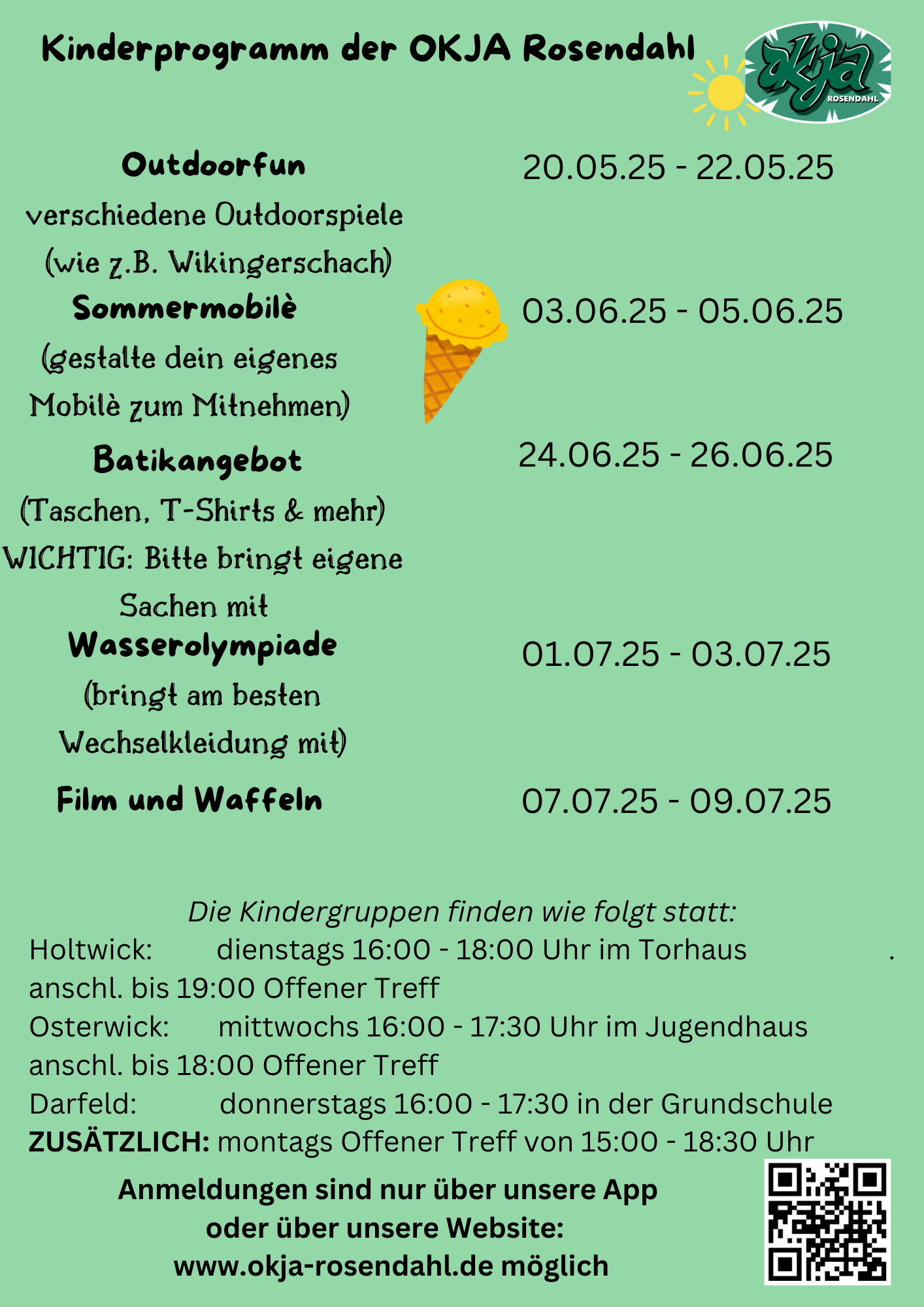 Kinderprogramm der OKJA Rosendahl

okja ROSENDAHL

Outdoorfun
verschiedene Outdoorspiele (wie z.B. Wikingerschach)

20.05.25 - 22.05.25

Sommermobilè
(gestalte dein eigenes Mobilè zum Mitnehmen)

03.06.25 - 05.06.25

Batikangebot
(Taschen, T-Shirts & mehr)
WICHTIG: Bitte bringt eigene Sachen mit

24.06.25 - 26.06.25

Wasserolympiade
(bringt am besten Wechselkleidung mit)

01.07.25 - 03.07.25

Film und Waffeln

07.07.25 - 09.07.25

Die Kindergruppen finden wie folgt statt:
Holtwick: dienstags 16:00 - 18:00 Uhr im Torhaus .
anschl. bis 19:00 Offener Treff
Osterwick: mittwochs 16:00 - 17:30 Uhr im Jugendhaus
anschl. bis 18:00 Offener Treff
Darfeld: donnerstags 16:00 - 17:30 in der Grundschule
ZUSÄTZLICH: montags Offener Treff von 15:00 - 18:30 Uhr

Anmeldungen sind nur über unsere App oder über unsere Website: www.okja-rosendahl.de möglich